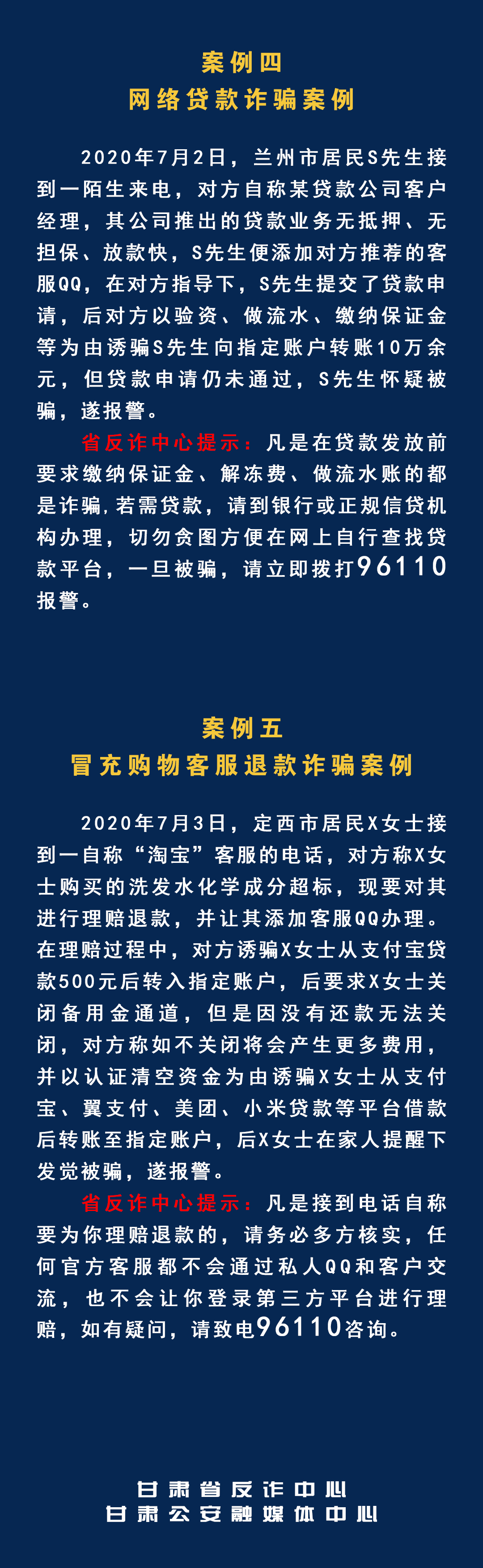 案例四
网络贷款诈骗案例

2020年7月2日，兰州市居民S先生接到一陌生来电，对方自称某贷款公司客户经理，其公司推出的贷款业务无抵押、无担保、放款快，S先生便添加对方推荐的客服QQ，在对方指导下，S先生提交了贷款申请，后对方以验资、做流水、缴纳保证金等为由诱骗S先生向指定账户转账10万余元，但贷款申请仍未通过，S先生怀疑被骗，遂报警。

省反诈中心提示：凡是在贷款发放前要求缴纳保证金、解冻费、做流水账的都是诈骗，若需贷款，请到银行或正规信贷机构办理，切勿贪图方便在网上自行查找贷款平台，一旦被骗，请立即拨打96110报警。

案例五
冒充购物客服退款诈骗案例

2020年7月3日，定西市居民X女士接到一自称“淘宝”客服的电话，对方称X女士购买的洗发水化学成分超标，现要对其进行理赔退款，并让其添加客服QQ办理。在理赔过程中，对方诱骗X女士从支付宝贷款500元后转入指定账户，后要求X女士关闭备用金通道，但是因没有还款无法关闭，对方称如不关闭将会产生更多费用，并以认证清空资金为由诱骗X女士从支付宝、翼支付、美团、小米贷款等平台借款后转账至指定账户，后X女士在家人提醒下发觉被骗，遂报警。

省反诈中心提示：凡是接到电话自称要为你理赔退款的，请务必多方核实，任何官方客服都不会通过私人QQ和客户交流，也不会让你登录第三方平台进行理赔，如有疑问，请致电96110咨询。

甘肃省反诈中心
甘肃公安融媒体中心